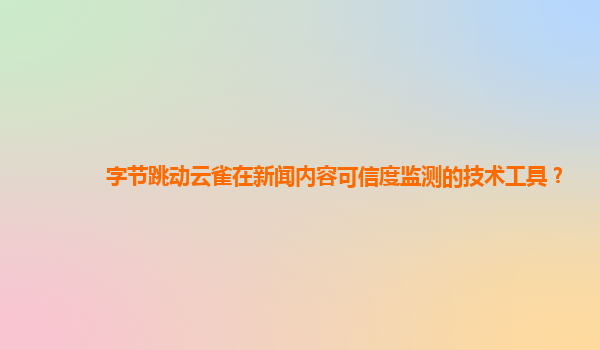 字节跳动云雀在新闻内容可信度监测的技术工具？